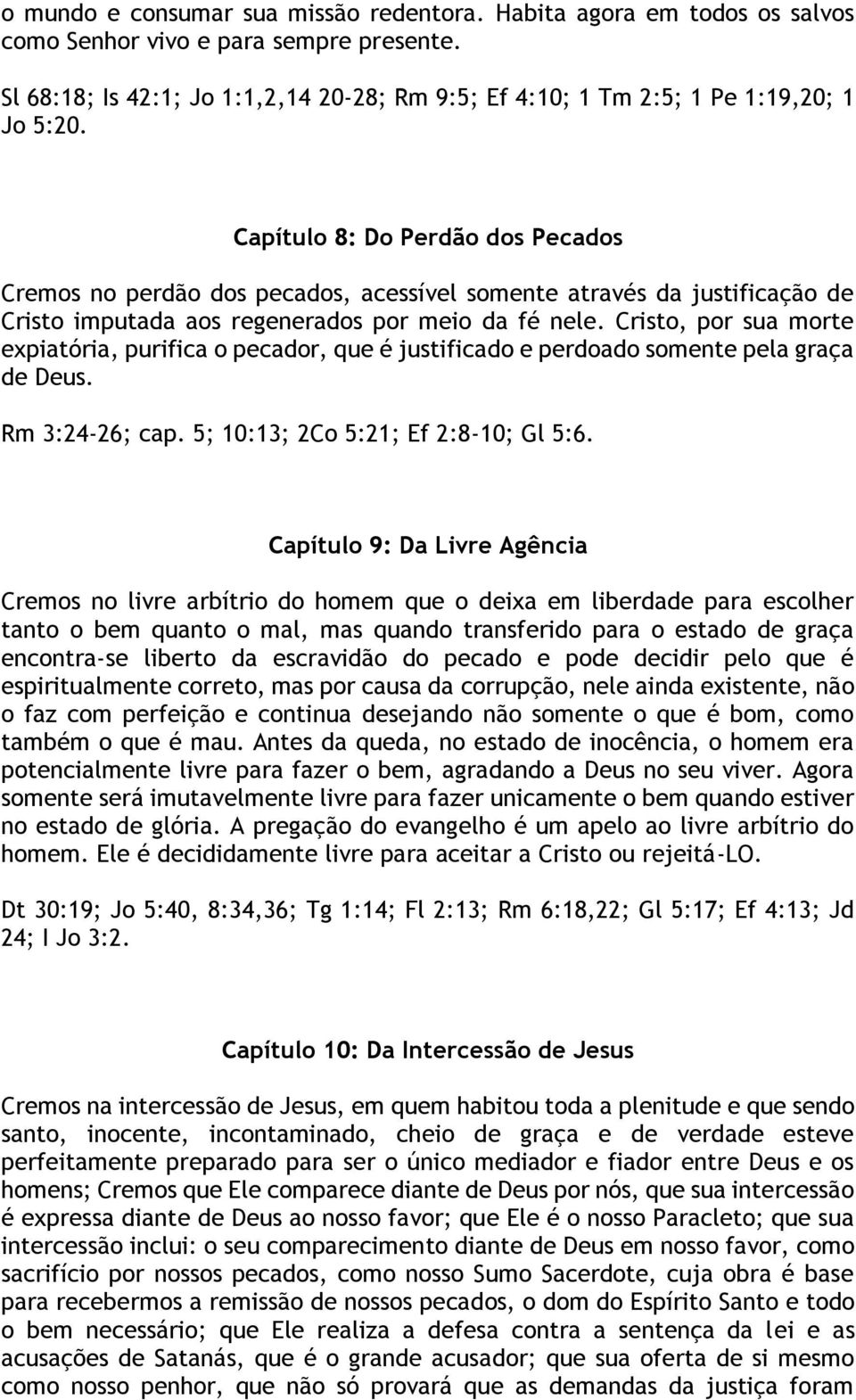 o mundo e consumar sua missão redentora. Habita agora em todos os salvos como Senhor vivo e para sempre presente.

Sl 68:18; Is 42:1; Jo 1:1,2,14 20-28; Rm 9:5; Ef 4:10; 1 Tm 2:5; 1 Pe 1:19,20; 1 Jo 5:20.

Capítulo 8: Do Perdão dos Pecados

Cremos no perdão dos pecados, acessível somente através da justificação de Cristo imputada aos regenerados por meio da fé nele. Cristo, por sua morte expiatória, purifica o pecador, que é justificado e perdoado somente pela graça de Deus.

Rm 3:24-26; cap. 5; 10:13; 2Co 5:21; Ef 2:8-10; Gl 5:6.

Capítulo 9: Da Livre Agência

Cremos no livre arbítrio do homem que o deixa em liberdade para escolher tanto o bem quanto o mal, mas quando transferido para o estado de graça encontra-se liberto da escravidão do pecado e pode decidir pelo que é espiritualmente correto, mas por causa da corrupção, nele ainda existente, não o faz com perfeição e continua desejando não somente o que é bom, como também o que é mau. Antes da queda, no estado de inocência, o homem era potencialmente livre para fazer o bem, agradando a Deus no seu viver. Agora somente será imutavelmente livre para fazer unicamente o bem quando estiver no estado de glória. A pregação do evangelho é um apelo ao livre arbítrio do homem. Ele é decididamente livre para aceitar a Cristo ou rejeitá-LO.

Dt 30:19; Jo 5:40, 8:34,36; Tg 1:14; Fl 2:13; Rm 6:18,22; Gl 5:17; Ef 4:13; Jd 24; I Jo 3:2.

Capítulo 10: Da Intercessão de Jesus

Cremos na intercessão de Jesus, em quem habitou toda a plenitude e que sendo santo, inocente, incontaminado, cheio de graça e de verdade esteve perfeitamente preparado para ser o único mediador e fiador entre Deus e os homens; Cremos que Ele comparece diante de Deus por nós, que sua intercessão é expressa diante de Deus ao nosso favor; que Ele é o nosso Paracleto; que sua intercessão inclui: o seu comparecimento diante de Deus em nosso favor, como sacrifício por nossos pecados, como nosso Sumo Sacerdote, cuja obra é base para recebermos a remissão de nossos pecados, o dom do Espírito Santo e todo o bem necessário; que Ele realiza a defesa contra a sentença da lei e as acusações de Satanás, que é o grande acusador; que sua oferta de si mesmo como nosso penhor, que não só provará que as demandas da justiça foram